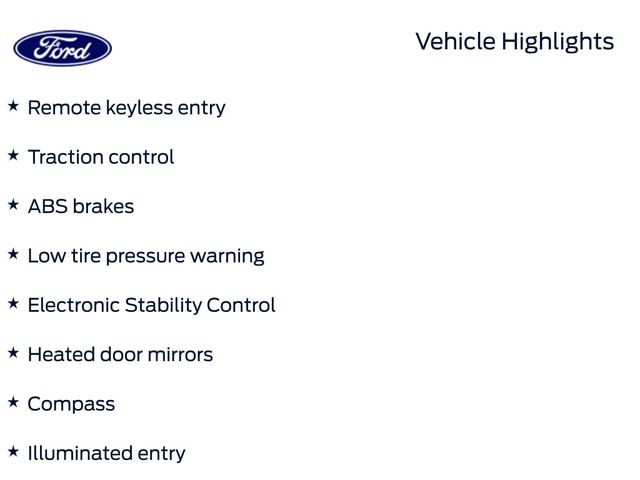 Ford

Vehicle Highlights

★ Remote keyless entry

★ Traction control

★ ABS brakes

★ Low tire pressure warning

★ Electronic Stability Control

★ Heated door mirrors

★ Compass

★ Illuminated entry